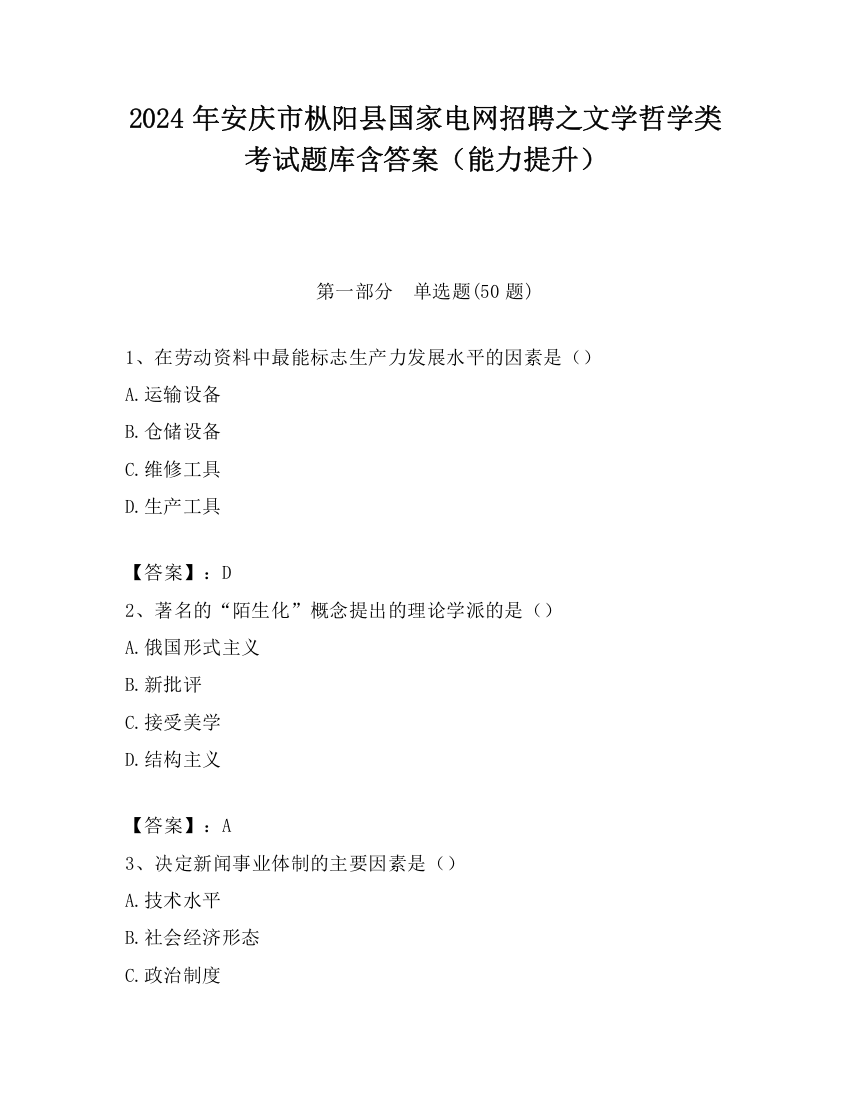 2024 年安庆市枞阳县国家电网招聘之文学哲学类考试题库含答案（能力提升）

第一部分　单选题(50 题)

1、在劳动资料中最能标志生产力发展水平的因素是（）

A.运输设备

B.仓储设备

C.维修工具

D.生产工具

【答案】：D

2、著名的“陌生化”概念提出的理论学派的是（）

A.俄国形式主义

B.新批评

C.接受美学

D.结构主义

【答案】：A

3、决定新闻事业体制的主要因素是（）

A.技术水平

B.社会经济形态

C.政治制度